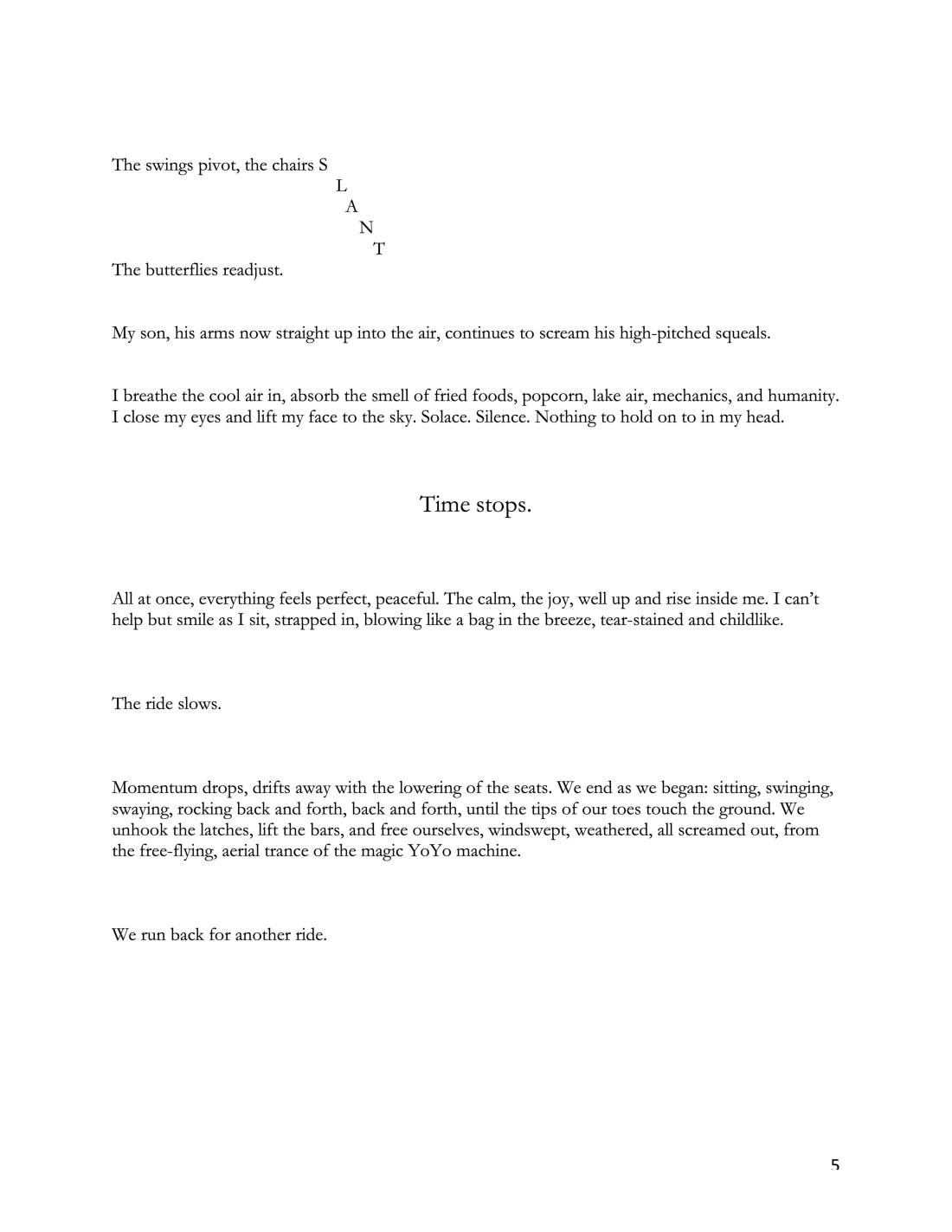 The swings pivot, the chairs S
L
A
N
T
The butterflies readjust.

My son, his arms now straight up into the air, continues to scream his high-pitched squeals.

I breathe the cool air in, absorb the smell of fried foods, popcorn, lake air, mechanics, and humanity. I close my eyes and lift my face to the sky. Solace. Silence. Nothing to hold on to in my head.

Time stops.

All at once, everything feels perfect, peaceful. The calm, the joy, well up and rise inside me. I can't help but smile as I sit, strapped in, blowing like a bag in the breeze, tear-stained and childlike.

The ride slows.

Momentum drops, drifts away with the lowering of the seats. We end as we began: sitting, swinging, swaying, rocking back and forth, back and forth, until the tips of our toes touch the ground. We unhook the latches, lift the bars, and free ourselves, windswept, weathered, all screamed out, from the free-flying, aerial trance of the magic YoYo machine.

We run back for another ride.

5